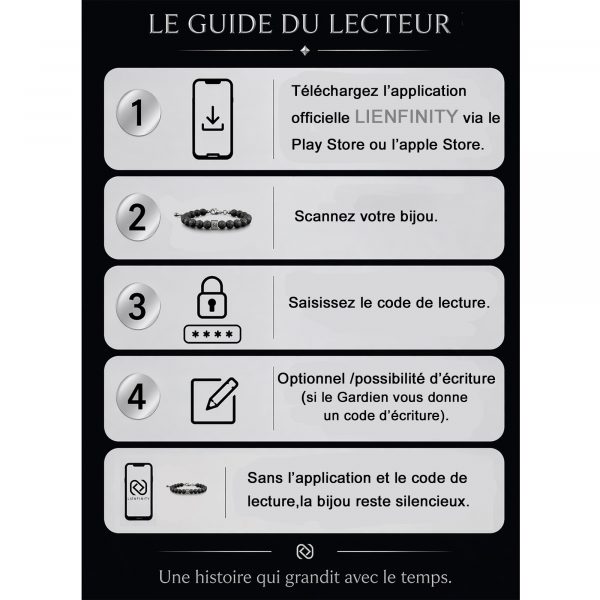 LE GUIDE DU LECTEUR

1

Téléchargez l'application officielle LIENFINITY via le Play Store ou l'apple Store.

2

Scannez votre bijou.

3

****

Saisissez le code de lecture.

4

Optionnel /possibilité d'écriture (si le Gardien vous donne un code d'écriture).

LIENFINITY

Sans l'application et le code de lecture,la bijou reste silencieux.

Une histoire qui grandit avec le temps.